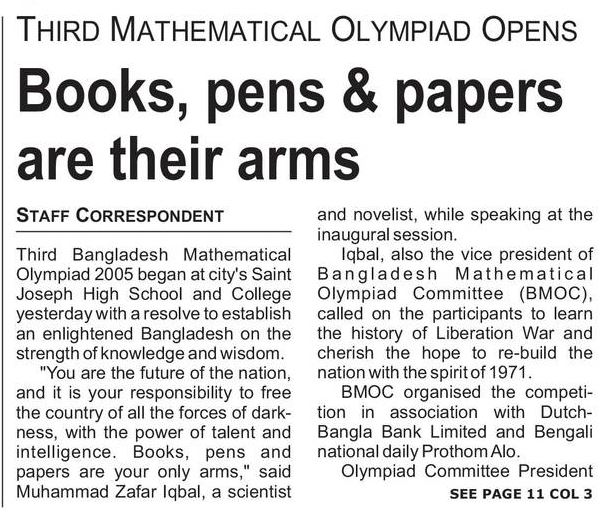 THIRD MATHEMATICAL OLYMPIAD OPENS

Books, pens & papers are their arms

STAFF CORRESPONDENT

Third Bangladesh Mathematical Olympiad 2005 began at city's Saint Joseph High School and College yesterday with a resolve to establish an enlightened Bangladesh on the strength of knowledge and wisdom.

"You are the future of the nation, and it is your responsibility to free the country of all the forces of darkness, with the power of talent and intelligence. Books, pens and papers are your only arms," said Muhammad Zafar Iqbal, a scientist and novelist, while speaking at the inaugural session.

Iqbal, also the vice president of Bangladesh Mathematical Olympiad Committee (BMOC), called on the participants to learn the history of Liberation War and cherish the hope to re-build the nation with the spirit of 1971.

BMOC organised the competition in association with Dutch-Bangla Bank Limited and Bengali national daily Prothom Alo.

Olympiad Committee President

SEE PAGE 11 COL 3